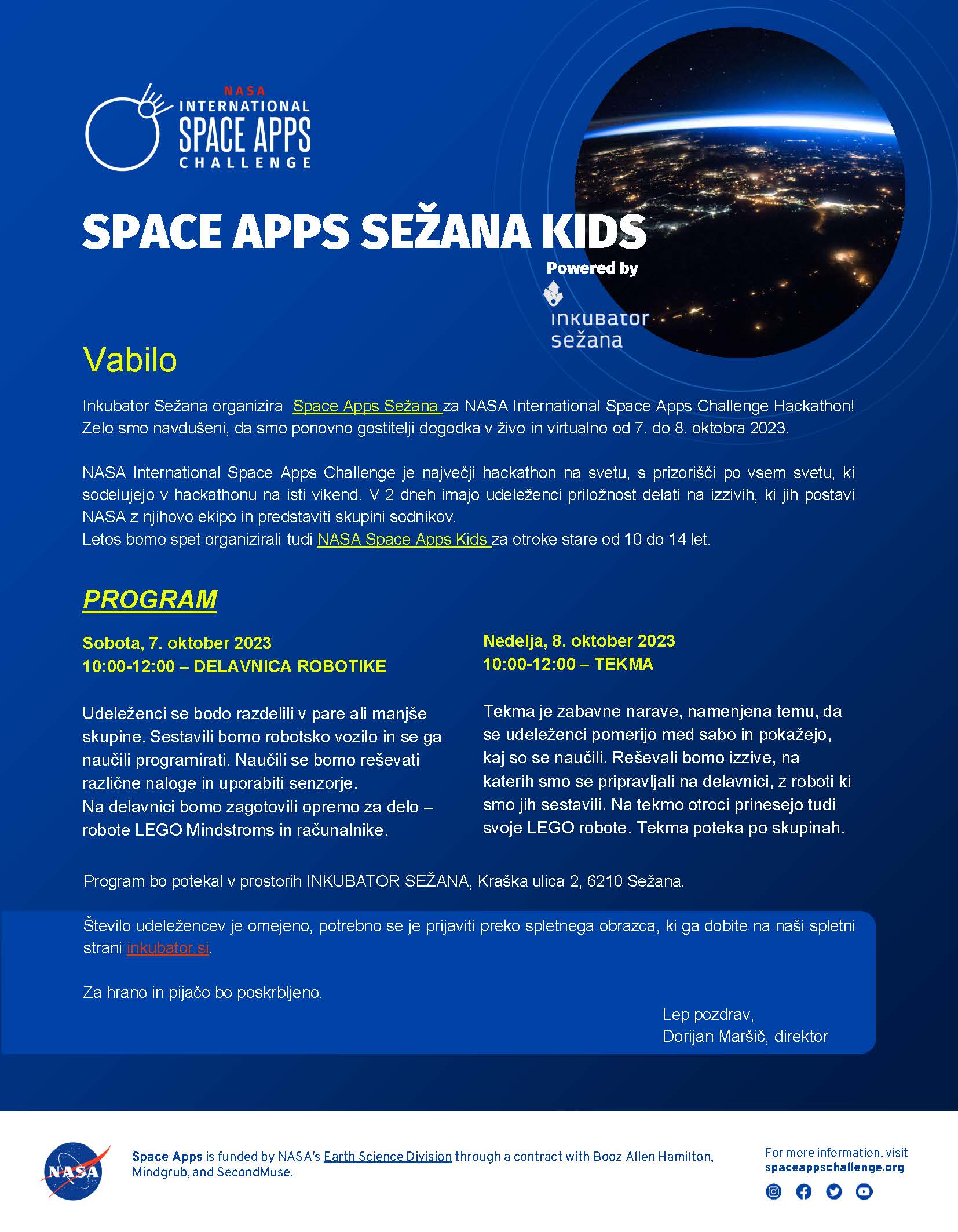 NASA
INTERNATIONAL
SPACE APPS
CHALLENGE

SPACE APPS SEŽANA KIDS

Powered by
inkubator
sežana

Vabilo

Inkubator Sežana organizira Space Apps Sežana za NASA International Space Apps Challenge Hackathon! Zelo smo navdušeni, da smo ponovno gostitelji dogodka v živo in virtualno od 7. do 8. oktobra 2023.

NASA International Space Apps Challenge je največji hackathon na svetu, s prizorišči po vsem svetu, ki sodelujejo v hackathonu na isti vikend. V 2 dneh imajo udeleženci priložnost delati na izzivih, ki jih postavi NASA z njihovo ekipo in predstaviti skupini sodnikov.
Letos bomo spet organizirali tudi NASA Space Apps Kids za otroke stare od 10 do 14 let.

PROGRAM

Sobota, 7. oktober 2023
10:00-12:00 – DELAVNICA ROBOTIKE

Udeleženci se bodo razdelili v pare ali manjše skupine. Sestavili bomo robotsko vozilo in se ga naučili programirati. Naučili se bomo reševati različne naloge in uporabiti senzorje.
Na delavnici bomo zagotovili opremo za delo – robote LEGO Mindstroms in računalnike.

Nedelja, 8. oktober 2023
10:00-12:00 – TEKMA

Tekma je zabavne narave, namenjena temu, da se udeleženci pomerijo med sabo in pokažejo, kaj so se naučili. Reševali bomo izzive, na katerih smo se pripravljali na delavnici, z roboti ki smo jih sestavili. Na tekmo otroci prinesejo tudi svoje LEGO robote. Tekma poteka po skupinah.

Program bo potekal v prostorih INKUBATOR SEŽANA, Kraška ulica 2, 6210 Sežana.

Število udeležencev je omejeno, potrebno se je prijaviti preko spletnega obrazca, ki ga dobite na naši spletni strani inkubator.si.

Za hrano in pijačo bo poskrbljeno.

Lep pozdrav,
Dorijan Maršič, direktor

NASA

Space Apps is funded by NASA's Earth Science Division through a contract with Booz Allen Hamilton, Mindgrub, and SecondMuse.

For more information, visit
spaceappschallenge.org